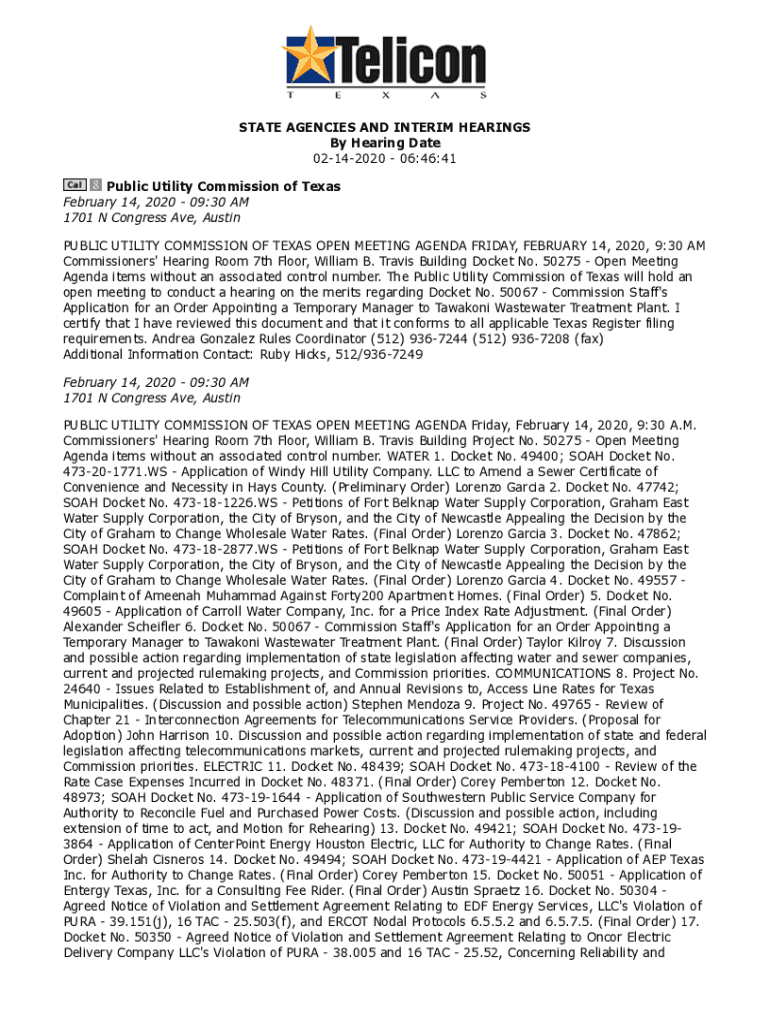 Telicon
T E X A S

STATE AGENCIES AND INTERIM HEARINGS
By Hearing Date
02-14-2020 - 06:46:41

Cal Public Utility Commission of Texas
February 14, 2020 - 09:30 AM
1701 N Congress Ave, Austin

PUBLIC UTILITY COMMISSION OF TEXAS OPEN MEETING AGENDA FRIDAY, FEBRUARY 14, 2020, 9:30 AM Commissioners' Hearing Room 7th Floor, William B. Travis Building Docket No. 50275 - Open Meeting Agenda items without an associated control number. The Public Utility Commission of Texas will hold an open meeting to conduct a hearing on the merits regarding Docket No. 50067 - Commission Staff's Application for an Order Appointing a Temporary Manager to Tawakoni Wastewater Treatment Plant. I certify that I have reviewed this document and that it conforms to all applicable Texas Register filing requirements. Andrea Gonzalez Rules Coordinator (512) 936-7244 (512) 936-7208 (fax)
Additional Information Contact: Ruby Hicks, 512/936-7249

February 14, 2020 - 09:30 AM
1701 N Congress Ave, Austin

PUBLIC UTILITY COMMISSION OF TEXAS OPEN MEETING AGENDA Friday, February 14, 2020, 9:30 A.M. Commissioners' Hearing Room 7th Floor, William B. Travis Building Project No. 50275 - Open Meeting Agenda items without an associated control number. WATER 1. Docket No. 49400; SOAH Docket No. 473-20-1771.WS - Application of Windy Hill Utility Company. LLC to Amend a Sewer Certificate of Convenience and Necessity in Hays County. (Preliminary Order) Lorenzo Garcia 2. Docket No. 47742; SOAH Docket No. 473-18-1226.WS - Petitions of Fort Belknap Water Supply Corporation, Graham East Water Supply Corporation, the City of Bryson, and the City of Newcastle Appealing the Decision by the City of Graham to Change Wholesale Water Rates. (Final Order) Lorenzo Garcia 3. Docket No. 47862; SOAH Docket No. 473-18-2877.WS - Petitions of Fort Belknap Water Supply Corporation, Graham East Water Supply Corporation, the City of Bryson, and the City of Newcastle Appealing the Decision by the City of Graham to Change Wholesale Water Rates. (Final Order) Lorenzo Garcia 4. Docket No. 49557 - Complaint of Ameenah Muhammad Against Forty200 Apartment Homes. (Final Order) 5. Docket No. 49605 - Application of Carroll Water Company, Inc. for a Price Index Rate Adjustment. (Final Order) Alexander Scheifler 6. Docket No. 50067 - Commission Staff's Application for an Order Appointing a Temporary Manager to Tawakoni Wastewater Treatment Plant. (Final Order) Taylor Kilroy 7. Discussion and possible action regarding implementation of state legislation affecting water and sewer companies, current and projected rulemaking projects, and Commission priorities. COMMUNICATIONS 8. Project No. 24640 - Issues Related to Establishment of, and Annual Revisions to, Access Line Rates for Texas Municipalities. (Discussion and possible action) Stephen Mendoza 9. Project No. 49765 - Review of Chapter 21 - Interconnection Agreements for Telecommunications Service Providers. (Proposal for Adoption) John Harrison 10. Discussion and possible action regarding implementation of state and federal legislation affecting telecommunications markets, current and projected rulemaking projects, and Commission priorities. ELECTRIC 11. Docket No. 48439; SOAH Docket No. 473-18-4100 - Review of the Rate Case Expenses Incurred in Docket No. 48371. (Final Order) Corey Pemberton 12. Docket No. 48973; SOAH Docket No. 473-19-1644 - Application of Southwestern Public Service Company for Authority to Reconcile Fuel and Purchased Power Costs. (Discussion and possible action, including extension of time to act, and Motion for Rehearing) 13. Docket No. 49421; SOAH Docket No. 473-19-3864 - Application of CenterPoint Energy Houston Electric, LLC for Authority to Change Rates. (Final Order) Shelah Cisneros 14. Docket No. 49494; SOAH Docket No. 473-19-4421 - Application of AEP Texas Inc. for Authority to Change Rates. (Final Order) Corey Pemberton 15. Docket No. 50051 - Application of Entergy Texas, Inc. for a Consulting Fee Rider. (Final Order) Austin Spraetz 16. Docket No. 50304 - Agreed Notice of Violation and Settlement Agreement Relating to EDF Energy Services, LLC's Violation of PURA - 39.151(j), 16 TAC - 25.503(f), and ERCOT Nodal Protocols 6.5.5.2 and 6.5.7.5. (Final Order) 17. Docket No. 50350 - Agreed Notice of Violation and Settlement Agreement Relating to Oncor Electric Delivery Company LLC's Violation of PURA - 38.005 and 16 TAC - 25.52, Concerning Reliability and